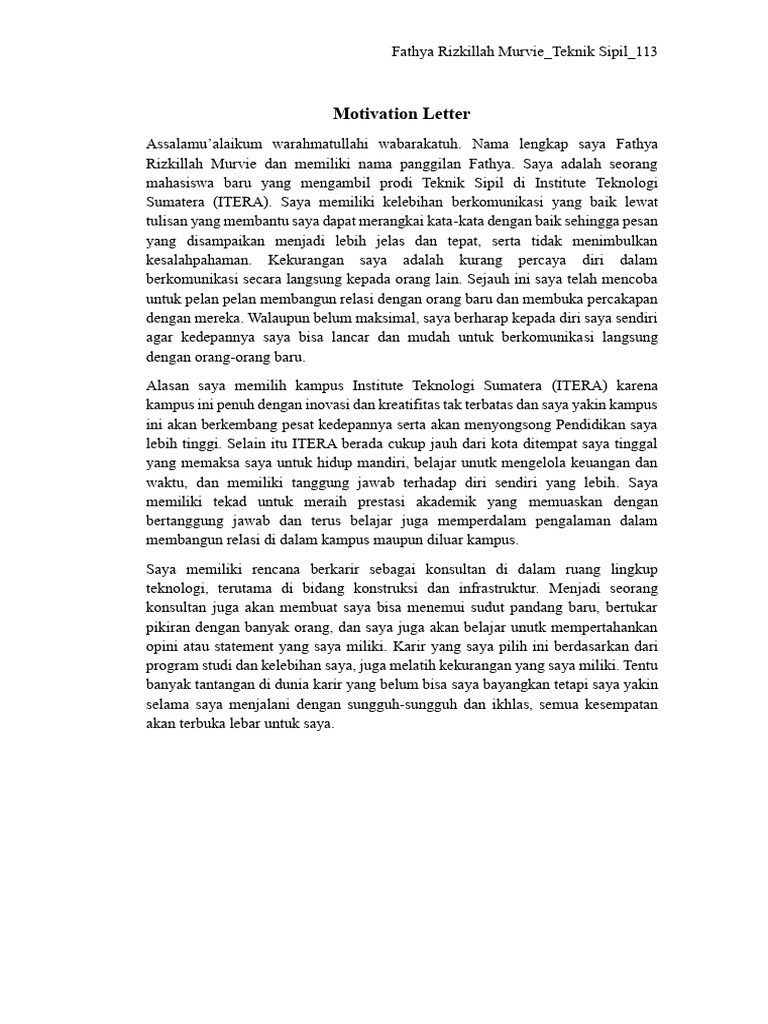 Fathya Rizkillah Murvie_Teknik Sipil_113

Motivation Letter

Assalamu'alaikum warahmatullahi wabarakatuh. Nama lengkap saya Fathya Rizkillah Murvie dan memiliki nama panggilan Fathya. Saya adalah seorang mahasiswa baru yang mengambil prodi Teknik Sipil di Institute Teknologi Sumatera (ITERA). Saya memiliki kelebihan berkomunikasi yang baik lewat tulisan yang membantu saya dapat merangkai kata-kata dengan baik sehingga pesan yang disampaikan menjadi lebih jelas dan tepat, serta tidak menimbulkan kesalahpahaman. Kekurangan saya adalah kurang percaya diri dalam berkomunikasi secara langsung kepada orang lain. Sejauh ini saya telah mencoba untuk pelan pelan membangun relasi dengan orang baru dan membuka percakapan dengan mereka. Walaupun belum maksimal, saya berharap kepada diri saya sendiri agar kedepannya saya bisa lancar dan mudah untuk berkomunikasi langsung dengan orang-orang baru.

Alasan saya memilih kampus Institute Teknologi Sumatera (ITERA) karena kampus ini penuh dengan inovasi dan kreatifitas tak terbatas dan saya yakin kampus ini akan berkembang pesat kedepannya serta akan menyongsong Pendidikan saya lebih tinggi. Selain itu ITERA berada cukup jauh dari kota ditempat saya tinggal yang memaksa saya untuk hidup mandiri, belajar unutk mengelola keuangan dan waktu, dan memiliki tanggung jawab terhadap diri sendiri yang lebih. Saya memiliki tekad untuk meraih prestasi akademik yang memuaskan dengan bertanggung jawab dan terus belajar juga memperdalam pengalaman dalam membangun relasi di dalam kampus maupun diluar kampus.

Saya memiliki rencana berkarir sebagai konsultan di dalam ruang lingkup teknologi, terutama di bidang konstruksi dan infrastruktur. Menjadi seorang konsultan juga akan membuat saya bisa menemui sudut pandang baru, bertukar pikiran dengan banyak orang, dan saya juga akan belajar unutk mempertahankan opini atau statement yang saya miliki. Karir yang saya pilih ini berdasarkan dari program studi dan kelebihan saya, juga melatih kekurangan yang saya miliki. Tentu banyak tantangan di dunia karir yang belum bisa saya bayangkan tetapi saya yakin selama saya menjalani dengan sungguh-sungguh dan ikhlas, semua kesempatan akan terbuka lebar untuk saya.